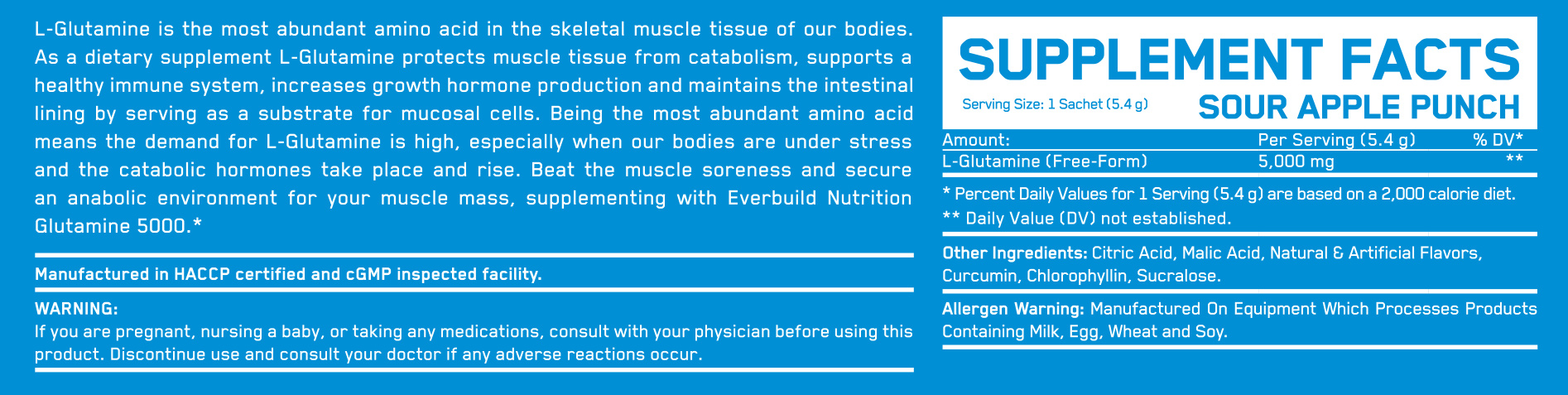 L-Glutamine is the most abundant amino acid in the skeletal muscle tissue of our bodies. As a dietary supplement L-Glutamine protects muscle tissue from catabolism, supports a healthy immune system, increases growth hormone production and maintains the intestinal lining by serving as a substrate for mucosal cells. Being the most abundant amino acid means the demand for L-Glutamine is high, especially when our bodies are under stress and the catabolic hormones take place and rise. Beat the muscle soreness and secure an anabolic environment for your muscle mass, supplementing with Everbuild Nutrition Glutamine 5000.*

Manufactured in HACCP certified and cGMP inspected facility.

WARNING:
If you are pregnant, nursing a baby, or taking any medications, consult with your physician before using this product. Discontinue use and consult your doctor if any adverse reactions occur.

SUPPLEMENT FACTS
Serving Size: 1 Sachet (5.4 g)
SOUR APPLE PUNCH

| Amount: | Per Serving (5.4 g) | % DV* |
|---|---|---|
| L-Glutamine (Free-Form) | 5,000 mg | ** |

* Percent Daily Values for 1 Serving (5.4 g) are based on a 2,000 calorie diet.
** Daily Value (DV) not established.

Other Ingredients: Citric Acid, Malic Acid, Natural & Artificial Flavors, Curcumin, Chlorophyllin, Sucralose.

Allergen Warning: Manufactured On Equipment Which Processes Products Containing Milk, Egg, Wheat and Soy.